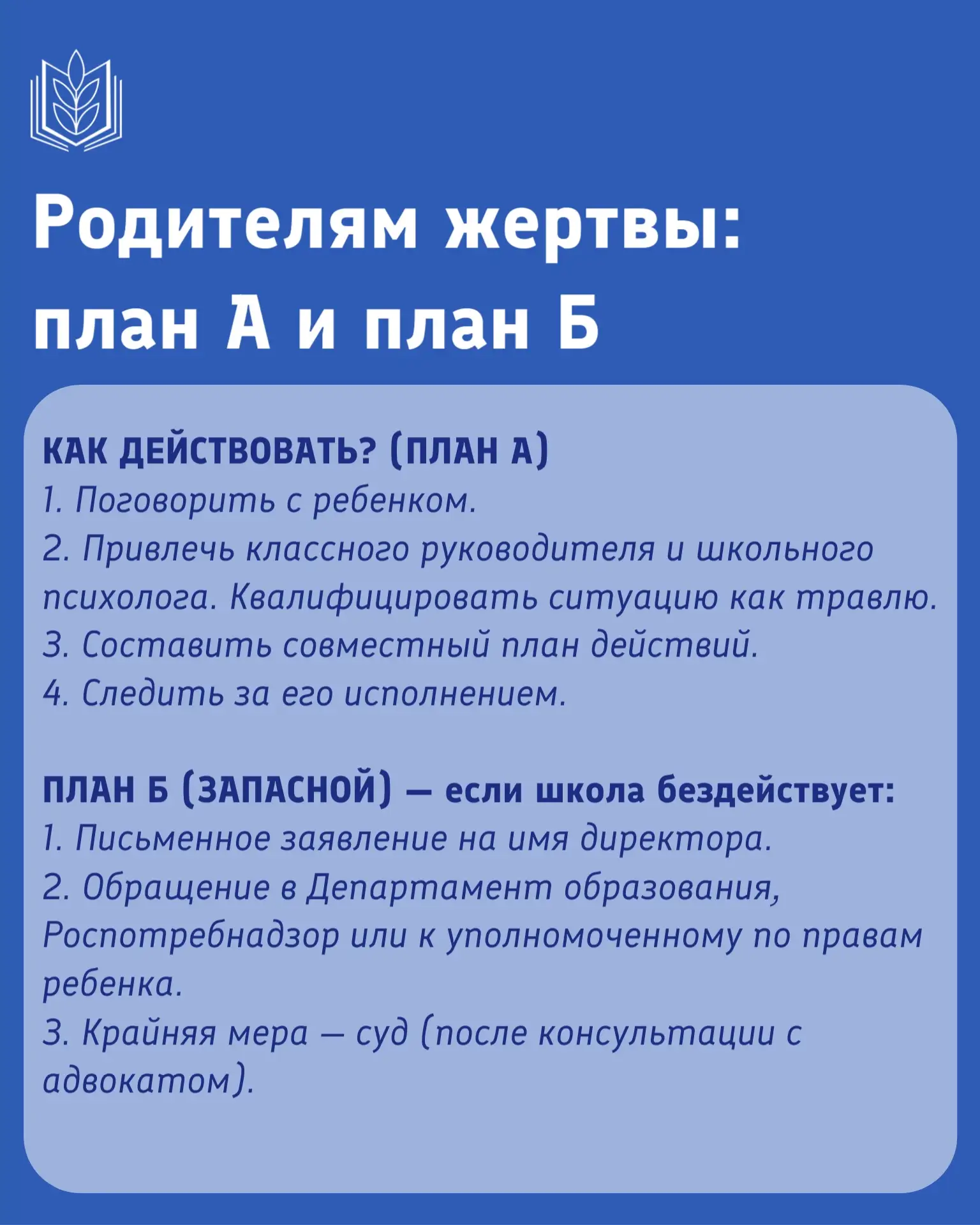 Родителям жертвы: план А и план Б

КАК ДЕЙСТВОВАТЬ? (ПЛАН А)
1. Поговорить с ребенком.
2. Привлечь классного руководителя и школьного психолога. Квалифицировать ситуацию как травлю.
3. Составить совместный план действий.
4. Следить за его исполнением.

ПЛАН Б (ЗАПАСНОЙ) — если школа бездействует:
1. Письменное заявление на имя директора.
2. Обращение в Департамент образования, Роспотребнадзор или к уполномоченному по правам ребенка.
3. Крайняя мера — суд (после консультации с адвокатом).